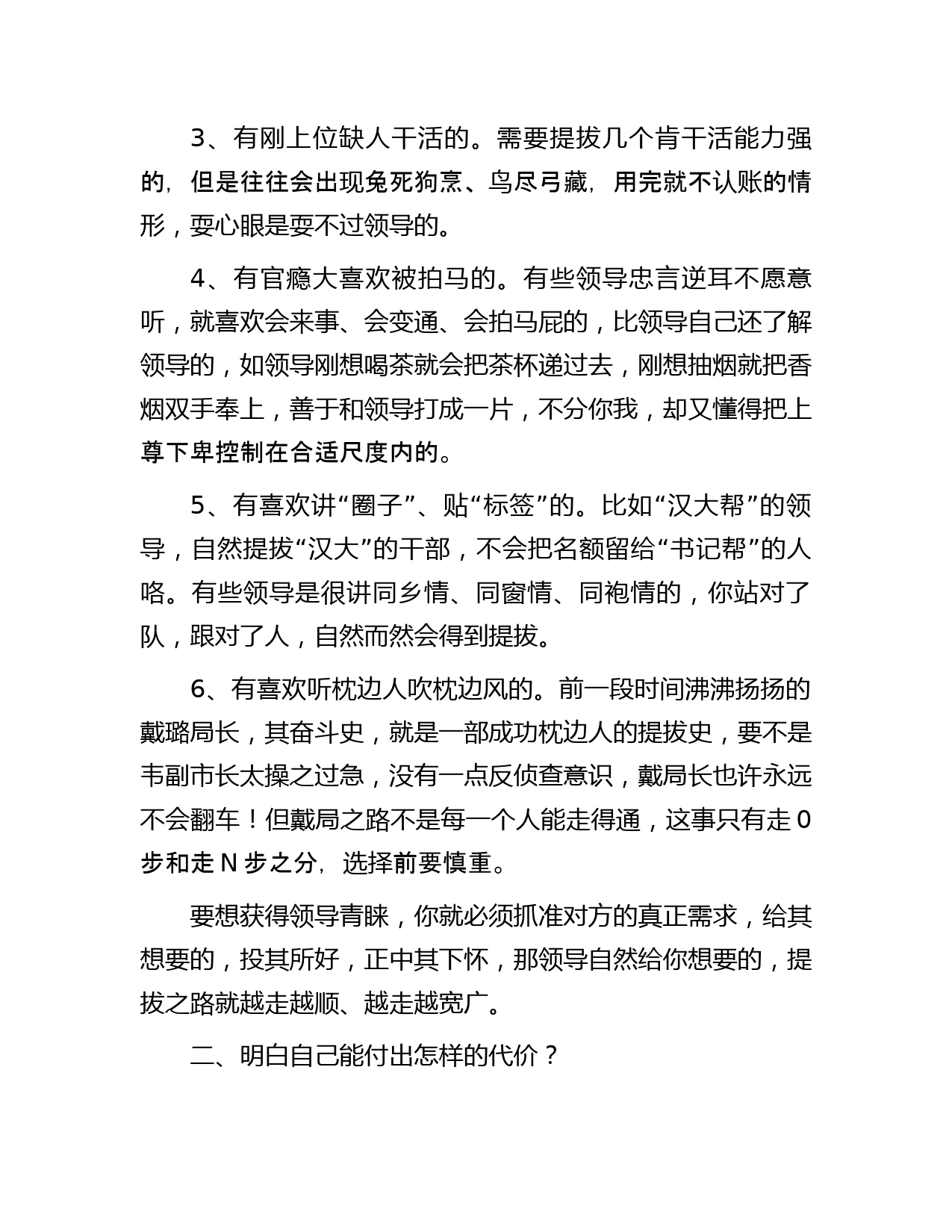 3、有刚上位缺人干活的。需要提拔几个肯干活能力强的，但是往往会出现兔死狗烹、鸟尽弓藏，用完就不认账的情形，耍心眼是耍不过领导的。

4、有官瘾大喜欢被拍马的。有些领导忠言逆耳不愿意听，就喜欢会来事、会变通、会拍马屁的，比领导自己还了解领导的，如领导刚想喝茶就会把茶杯递过去，刚想抽烟就把香烟双手奉上，善于和领导打成一片，不分你我，却又懂得把上尊下卑控制在合适尺度内的。

5、有喜欢讲“圈子”、贴“标签”的。比如“汉大帮”的领导，自然提拔“汉大”的干部，不会把名额留给“书记帮”的人咯。有些领导是很讲同乡情、同窗情、同袍情的，你站对了队，跟对了人，自然而然会得到提拔。

6、有喜欢听枕边人吹枕边风的。前一段时间沸沸扬扬的戴璐局长，其奋斗史，就是一部成功枕边人的提拔史，要不是韦副市长太操之过急，没有一点反侦查意识，戴局长也许永远不会翻车！但戴局之路不是每一个人能走得通，这事只有走 0 步和走 N 步之分，选择前要慎重。

要想获得领导青睐，你就必须抓准对方的真正需求，给其想要的，投其所好，正中其下怀，那领导自然给你想要的，提拔之路就越走越顺、越走越宽广。

二、明白自己能付出怎样的代价？